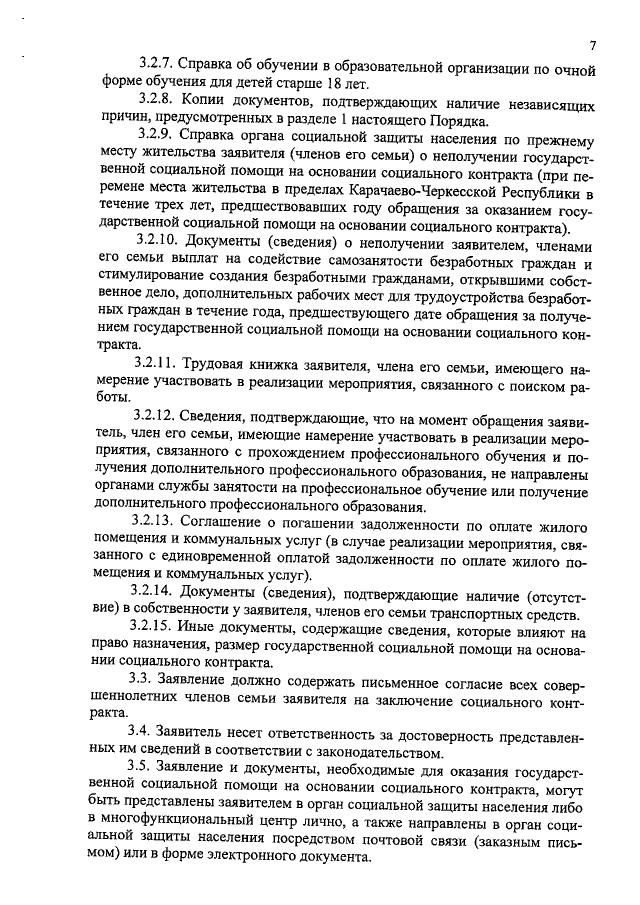 7

3.2.7. Справка об обучении в образовательной организации по очной форме обучения для детей старше 18 лет.

3.2.8. Копии документов, подтверждающих наличие независящих причин, предусмотренных в разделе 1 настоящего Порядка.

3.2.9. Справка органа социальной защиты населения по прежнему месту жительства заявителя (членов его семьи) о неполучении государственной социальной помощи на основании социального контракта (при перемене места жительства в пределах Карачаево-Черкесской Республики в течение трех лет, предшествовавших году обращения за оказанием государственной социальной помощи на основании социального контракта).

3.2.10. Документы (сведения) о неполучении заявителем, членами его семьи выплат на содействие самозанятости безработных граждан и стимулирование создания безработными гражданами, открывшими собственное дело, дополнительных рабочих мест для трудоустройства безработных граждан в течение года, предшествующего дате обращения за получением государственной социальной помощи на основании социального контракта.

3.2.11. Трудовая книжка заявителя, члена его семьи, имеющего намерение участвовать в реализации мероприятия, связанного с поиском работы.

3.2.12. Сведения, подтверждающие, что на момент обращения заявитель, член его семьи, имеющие намерение участвовать в реализации мероприятия, связанного с прохождением профессионального обучения и получения дополнительного профессионального образования, не направлены органами службы занятости на профессиональное обучение или получение дополнительного профессионального образования.

3.2.13. Соглашение о погашении задолженности по оплате жилого помещения и коммунальных услуг (в случае реализации мероприятия, связанного с единовременной оплатой задолженности по оплате жилого помещения и коммунальных услуг).

3.2.14. Документы (сведения), подтверждающие наличие (отсутствие) в собственности у заявителя, членов его семьи транспортных средств.

3.2.15. Иные документы, содержащие сведения, которые влияют на право назначения, размер государственной социальной помощи на основании социального контракта.

3.3. Заявление должно содержать письменное согласие всех совершеннолетних членов семьи заявителя на заключение социального контракта.

3.4. Заявитель несет ответственность за достоверность представленных им сведений в соответствии с законодательством.

3.5. Заявление и документы, необходимые для оказания государственной социальной помощи на основании социального контракта, могут быть представлены заявителем в орган социальной защиты населения либо в многофункциональный центр лично, а также направлены в орган социальной защиты населения посредством почтовой связи (заказным письмом) или в форме электронного документа.